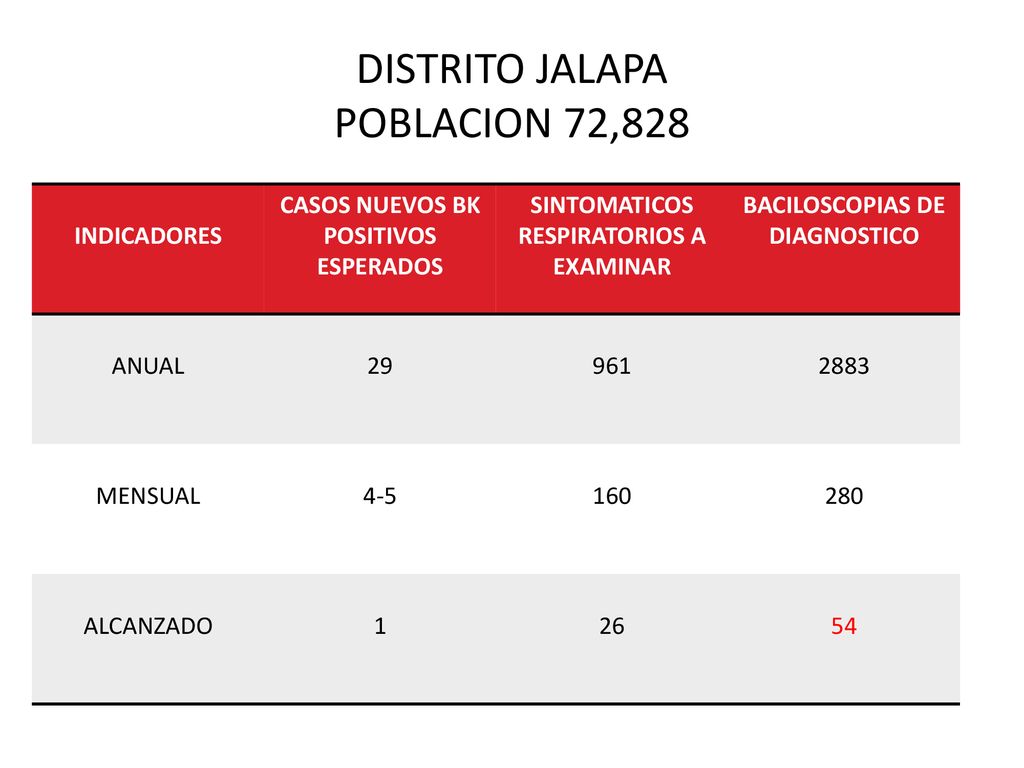 DISTRITO JALAPA
POBLACION 72,828

| INDICADORES | CASOS NUEVOS BK POSITIVOS ESPERADOS | SINTOMATICOS RESPIRATORIOS A EXAMINAR | BACILOSCOPIAS DE DIAGNOSTICO |
|---|---|---|---|
| ANUAL | 29 | 961 | 2883 |
| MENSUAL | 4-5 | 160 | 280 |
| ALCANZADO | 1 | 26 | 54 |